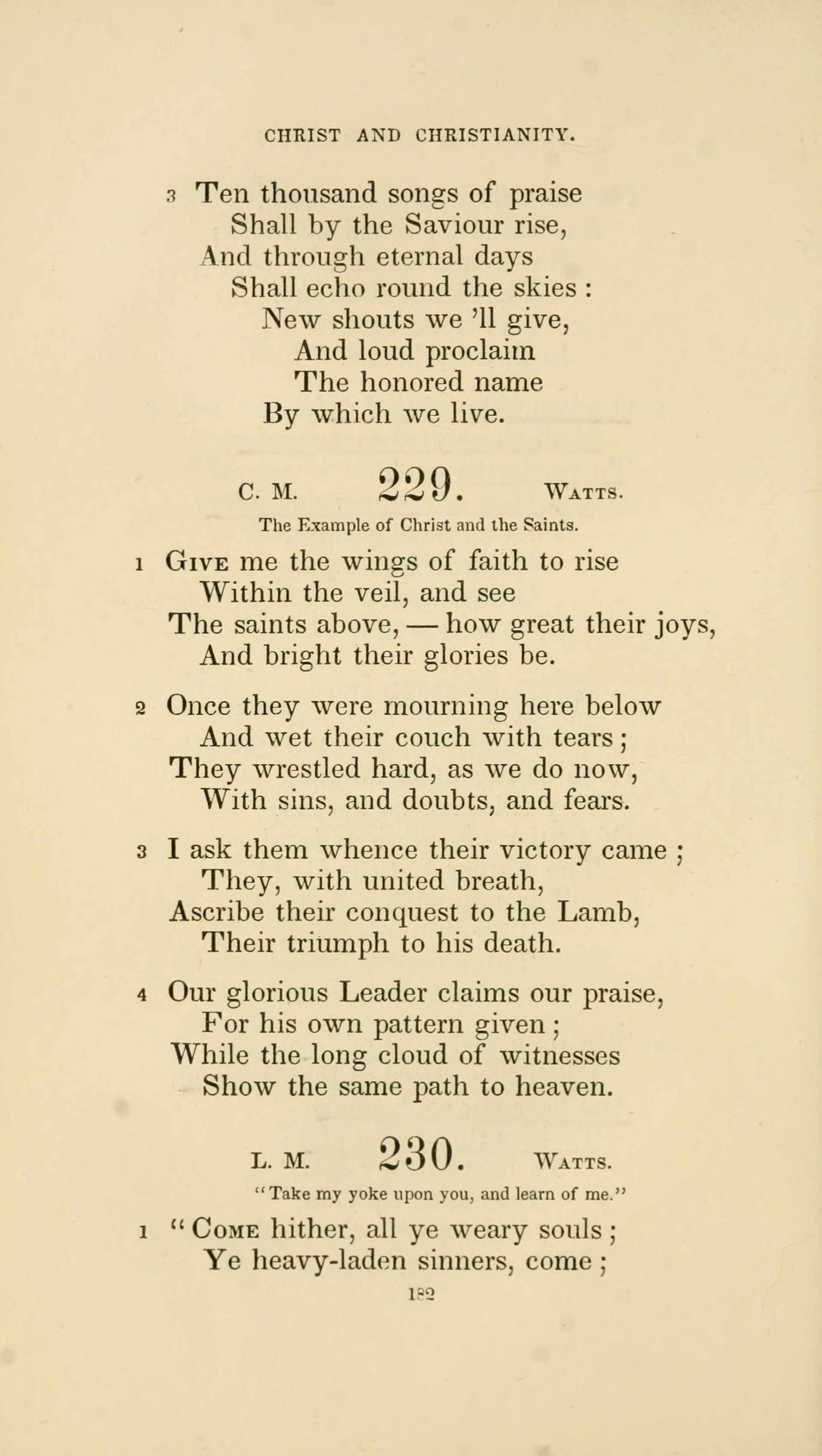 CHRIST AND CHRISTIANITY.

3 Ten thousand songs of praise
Shall by the Saviour rise,
And through eternal days
Shall echo round the skies :
New shouts we 'll give,
And loud proclaim
The honored name
By which we live.

C. M. 229. WATTS.

The Example of Christ and the Saints.

1 GIVE me the wings of faith to rise
Within the veil, and see
The saints above, — how great their joys,
And bright their glories be.

2 Once they were mourning here below
And wet their couch with tears ;
They wrestled hard, as we do now,
With sins, and doubts, and fears.

3 I ask them whence their victory came ;
They, with united breath,
Ascribe their conquest to the Lamb,
Their triumph to his death.

4 Our glorious Leader claims our praise,
For his own pattern given ;
While the long cloud of witnesses
Show the same path to heaven.

L. M. 230. WATTS.

"Take my yoke upon you, and learn of me."

1 "COME hither, all ye weary souls ;
Ye heavy-laden sinners, come ;

182